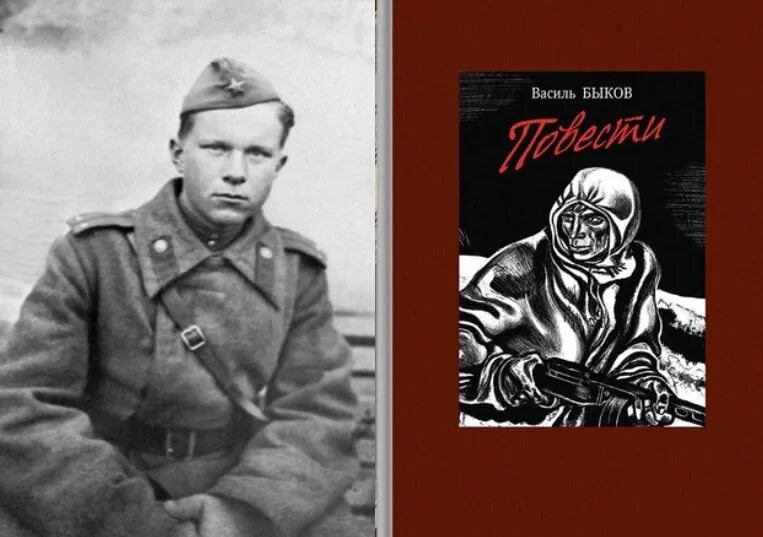 Василь БЫКОВ

Повести